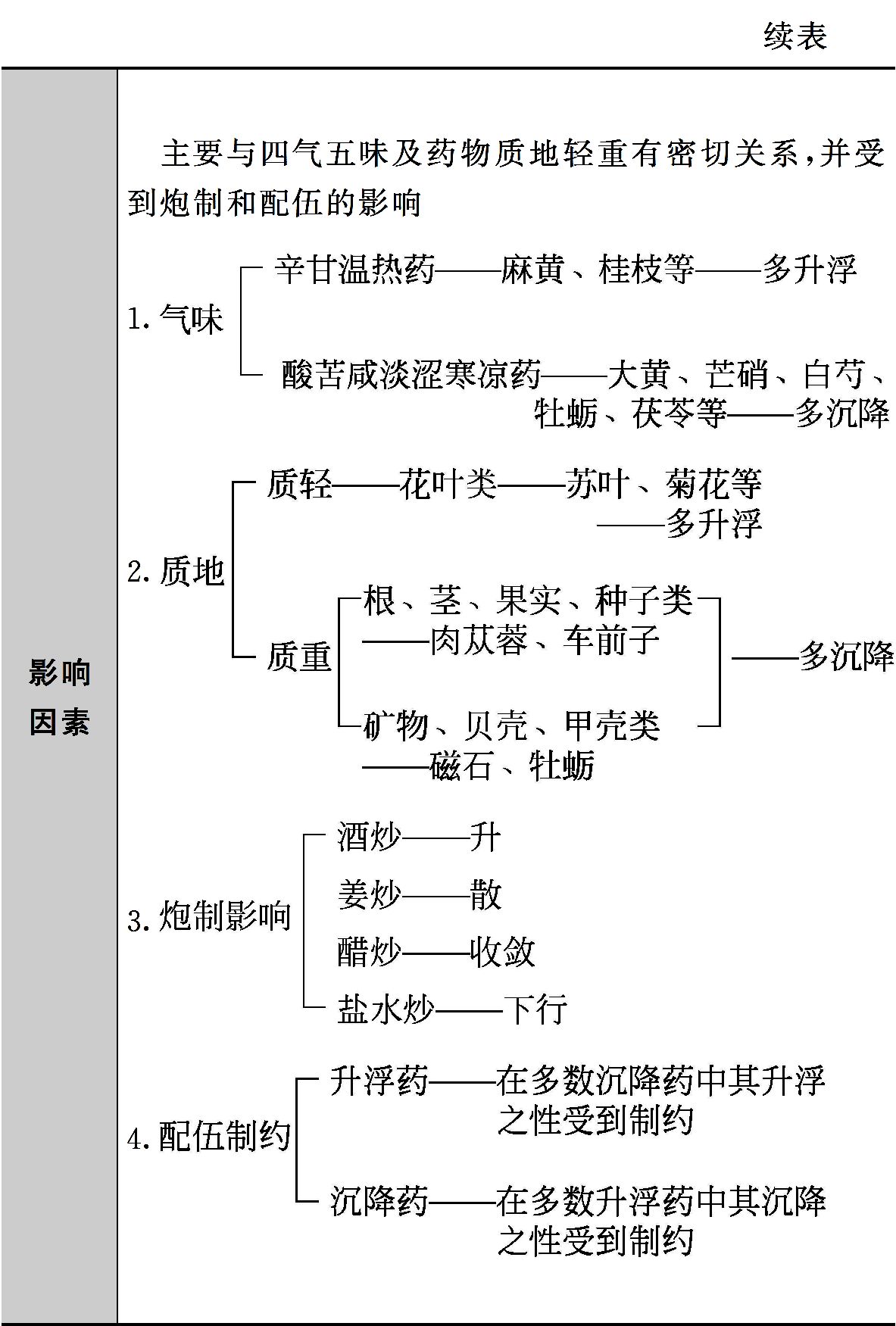 续表

影响因素

主要与四气五味及药物质地轻重有密切关系，并受到炮制和配伍的影响

1. 气味

辛甘温热药——麻黄、桂枝等——多升浮

酸苦咸淡涩寒凉药——大黄、芒硝、白芍、牡蛎、茯苓等——多沉降

2. 质地

质轻——花叶类——苏叶、菊花等——多升浮

质重

根、茎、果实、种子类——肉苁蓉、车前子

矿物、贝壳、甲壳类——磁石、牡蛎

——多沉降

3. 炮制影响

酒炒——升

姜炒——散

醋炒——收敛

盐水炒——下行

4. 配伍制约

升浮药——在多数沉降药中其升浮之性受到制约

沉降药——在多数升浮药中其沉降之性受到制约